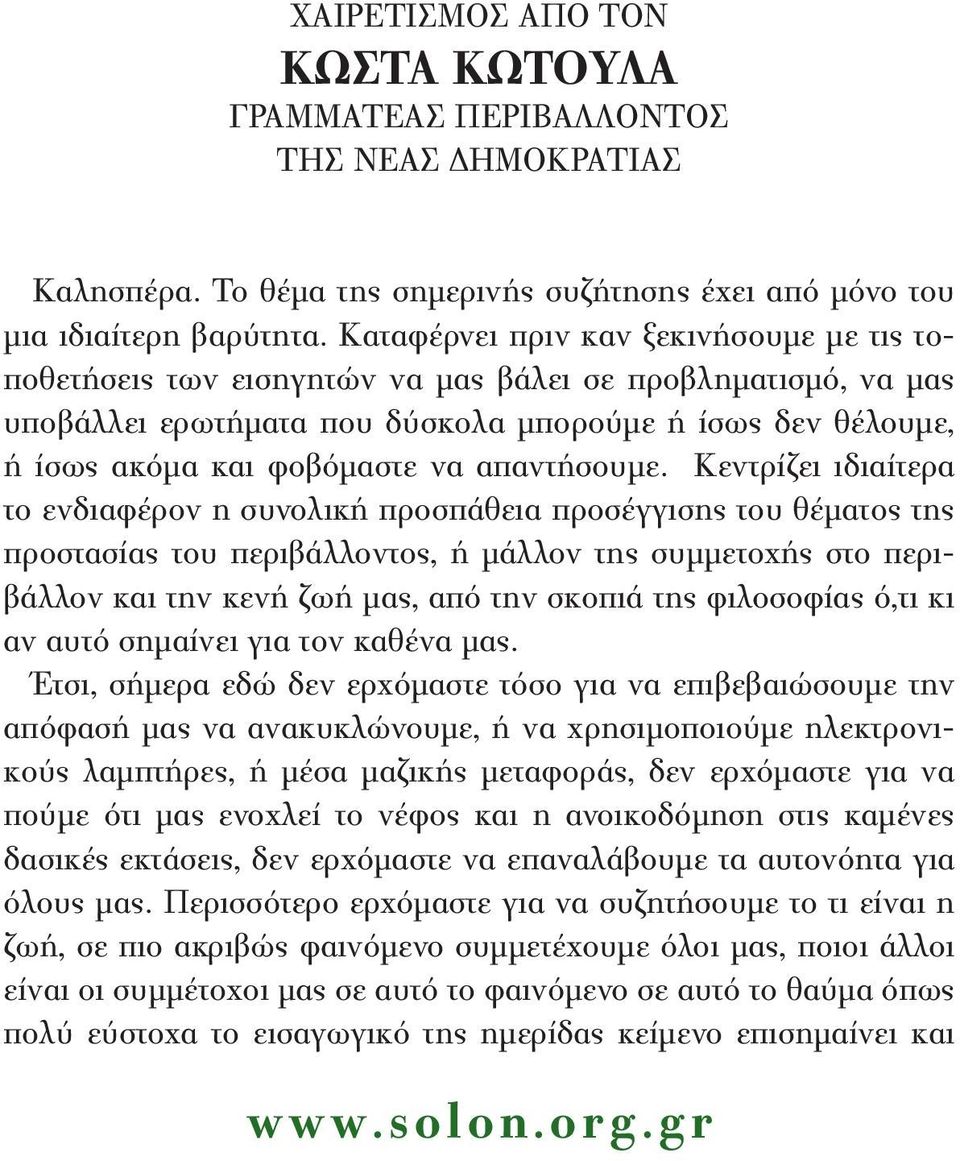 ΧΑΙΡΕΤΙΣΜΟΣ ΑΠΟ ΤΟΝ
ΚΩΣΤΑ ΚΩΤΟΥΛΑ
ΓΡΑΜΜΑΤΕΑΣ ΠΕΡΙΒΑΛΛΟΝΤΟΣ
ΤΗΣ ΝΕΑΣ ΔΗΜΟΚΡΑΤΙΑΣ

Καλησπέρα. Το θέμα της σημερινής συζήτησης έχει από μόνο του μια ιδιαίτερη βαρύτητα. Καταφέρνει πριν καν ξεκινήσουμε με τις τοποθετήσεις των εισηγητών να μας βάλει σε προβληματισμό, να μας υποβάλλει ερωτήματα που δύσκολα μπορούμε ή ίσως δεν θέλουμε, ή ίσως ακόμα και φοβόμαστε να απαντήσουμε. Κεντρίζει ιδιαίτερα το ενδιαφέρον η συνολική προσπάθεια προσέγγισης του θέματος της προστασίας του περιβάλλοντος, ή μάλλον της συμμετοχής στο περιβάλλον και την κενή ζωή μας, από την σκοπιά της φιλοσοφίας ό,τι κι αν αυτό σημαίνει για τον καθένα μας.
Έτσι, σήμερα εδώ δεν ερχόμαστε τόσο για να επιβεβαιώσουμε την απόφασή μας να ανακυκλώνουμε, ή να χρησιμοποιούμε ηλεκτρονικούς λαμπτήρες, ή μέσα μαζικής μεταφοράς, δεν ερχόμαστε για να πούμε ότι μας ενοχλεί το νέφος και η ανοικοδόμηση στις καμένες δασικές εκτάσεις, δεν ερχόμαστε να επαναλάβουμε τα αυτονόητα για όλους μας. Περισσότερο ερχόμαστε για να συζητήσουμε το τι είναι η ζωή, σε πιο ακριβώς φαινόμενο συμμετέχουμε όλοι μας, ποιοι άλλοι είναι οι συμμέτοχοι μας σε αυτό το φαινόμενο σε αυτό το θαύμα όπως πολύ εύστοχα το εισαγωγικό της ημερίδας κείμενο επισημαίνει και

www.solon.org.gr